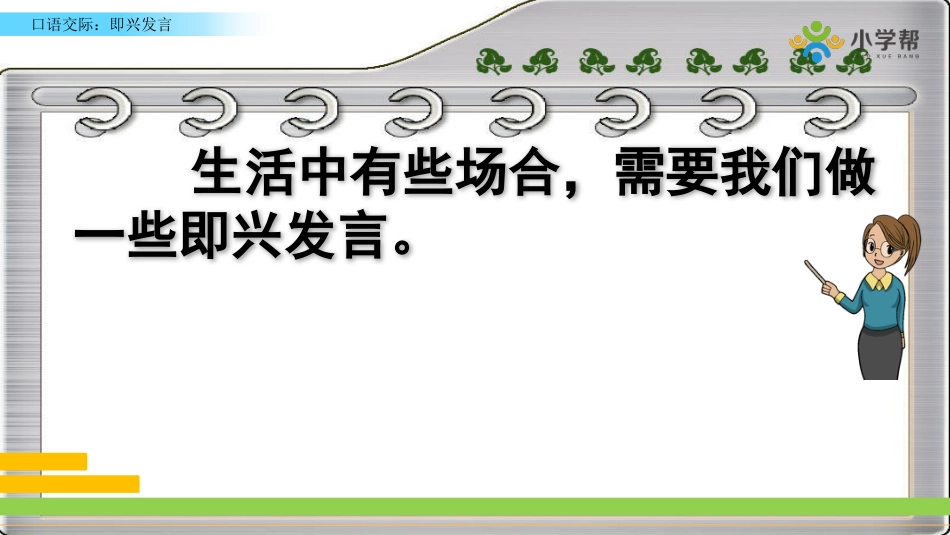 口语交际：即兴发言

小学帮
XUE BANG

生活中有些场合，需要我们做一些即兴发言。